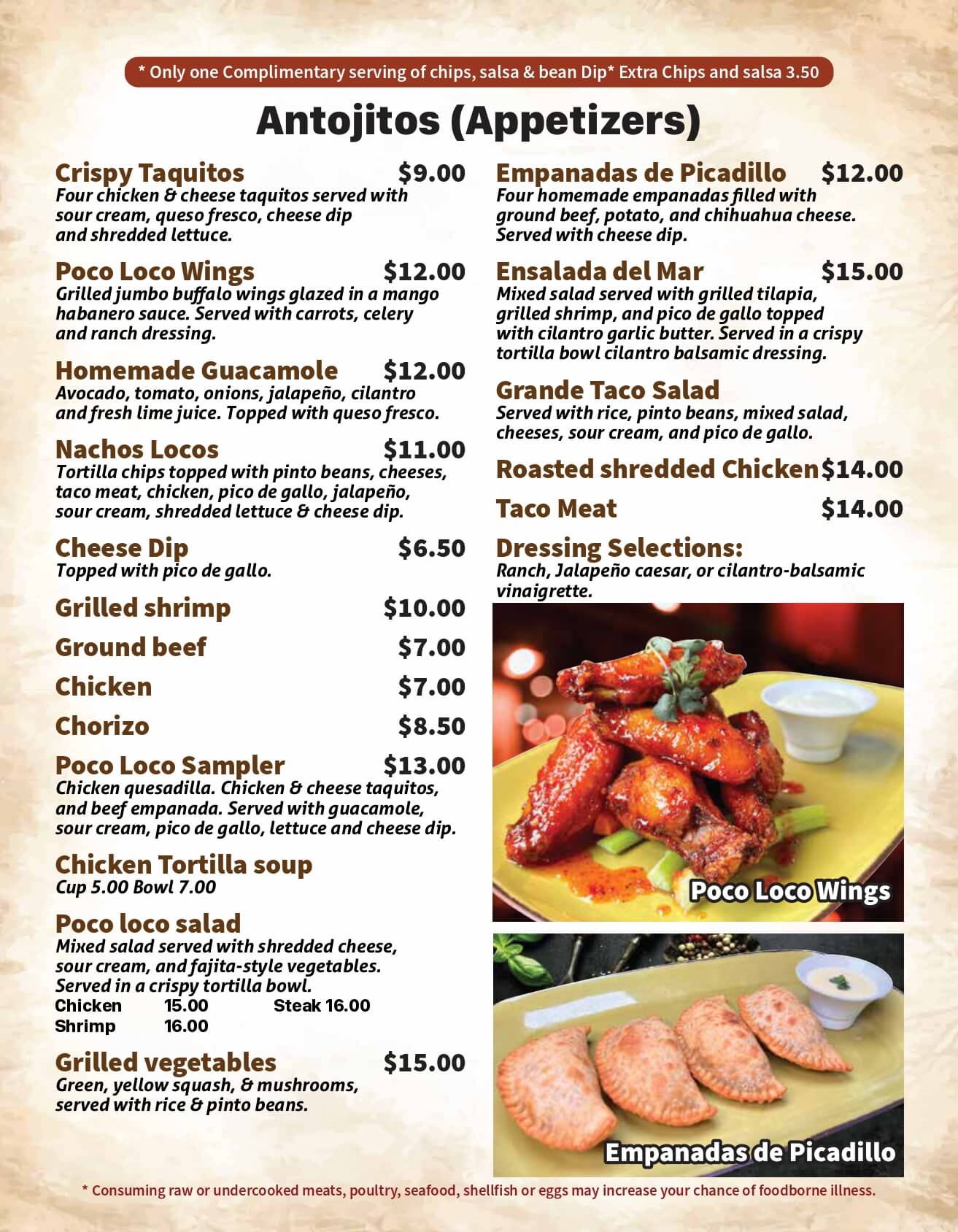 * Only one Complimentary serving of chips, salsa & bean Dip* Extra Chips and salsa 3.50

Antojitos (Appetizers)

Crispy Taquitos $9.00
Four chicken & cheese taquitos served with sour cream, queso fresco, cheese dip and shredded lettuce.

Poco Loco Wings $12.00
Grilled jumbo buffalo wings glazed in a mango habanero sauce. Served with carrots, celery and ranch dressing.

Homemade Guacamole $12.00
Avocado, tomato, onions, jalapeño, cilantro and fresh lime juice. Topped with queso fresco.

Nachos Locos $11.00
Tortilla chips topped with pinto beans, cheeses, taco meat, chicken, pico de gallo, jalapeño, sour cream, shredded lettuce & cheese dip.

Cheese Dip $6.50
Topped with pico de gallo.

Grilled shrimp $10.00

Ground beef $7.00

Chicken $7.00

Chorizo $8.50

Poco Loco Sampler $13.00
Chicken quesadilla. Chicken & cheese taquitos, and beef empanada. Served with guacamole, sour cream, pico de gallo, lettuce and cheese dip.

Chicken Tortilla soup
Cup 5.00 Bowl 7.00

Poco loco salad
Mixed salad served with shredded cheese, sour cream, and fajita-style vegetables. Served in a crispy tortilla bowl.
Chicken 15.00 Steak 16.00
Shrimp 16.00

Grilled vegetables $15.00
Green, yellow squash, & mushrooms, served with rice & pinto beans.

Empanadas de Picadillo $12.00
Four homemade empanadas filled with ground beef, potato, and chihuahua cheese. Served with cheese dip.

Ensalada del Mar $15.00
Mixed salad served with grilled tilapia, grilled shrimp, and pico de gallo topped with cilantro garlic butter. Served in a crispy tortilla bowl cilantro balsamic dressing.

Grande Taco Salad
Served with rice, pinto beans, mixed salad, cheeses, sour cream, and pico de gallo.

Roasted shredded Chicken $14.00

Taco Meat $14.00

Dressing Selections:
Ranch, Jalapeño caesar, or cilantro-balsamic vinaigrette.

Poco Loco Wings

Empanadas de Picadillo

* Consuming raw or undercooked meats, poultry, seafood, shellfish or eggs may increase your chance of foodborne illness.